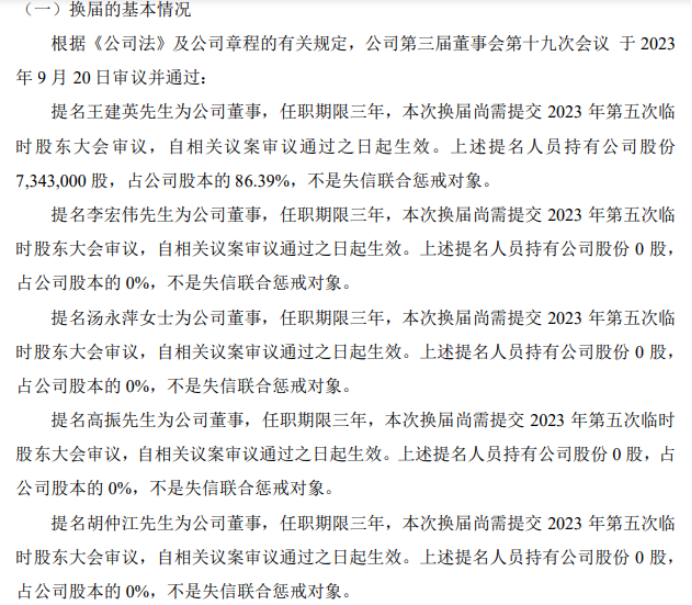 （一）换届的基本情况

根据《公司法》及公司章程的有关规定，公司第三届董事会第十九次会议 于 2023 年 9 月 20 日审议并通过：

提名王建英先生为公司董事，任职期限三年，本次换届尚需提交 2023 年第五次临时股东大会审议，自相关议案审议通过之日起生效。上述提名人员持有公司股份 7,343,000 股，占公司股本的 86.39%，不是失信联合惩戒对象。

提名李宏伟先生为公司董事，任职期限三年，本次换届尚需提交 2023 年第五次临时股东大会审议，自相关议案审议通过之日起生效。上述提名人员持有公司股份 0 股，占公司股本的 0%，不是失信联合惩戒对象。

提名汤永萍女士为公司董事，任职期限三年，本次换届尚需提交 2023 年第五次临时股东大会审议，自相关议案审议通过之日起生效。上述提名人员持有公司股份 0 股，占公司股本的 0%，不是失信联合惩戒对象。

提名高振先生为公司董事，任职期限三年，本次换届尚需提交 2023 年第五次临时股东大会审议，自相关议案审议通过之日起生效。上述提名人员持有公司股份 0 股，占公司股本的 0%，不是失信联合惩戒对象。

提名胡仲江先生为公司董事，任职期限三年，本次换届尚需提交 2023 年第五次临时股东大会审议，自相关议案审议通过之日起生效。上述提名人员持有公司股份 0 股，占公司股本的 0%，不是失信联合惩戒对象。